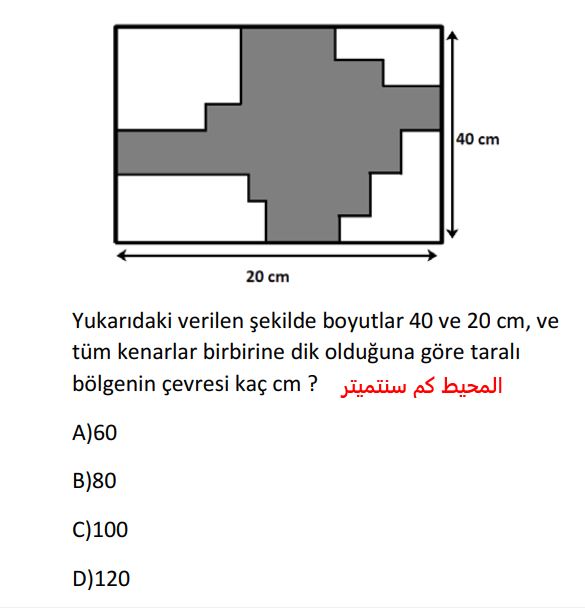 40 cm

20 cm

Yukarıdaki verilen şekilde boyutlar 40 ve 20 cm, ve tüm kenarlar birbirine dik olduğuna göre taralı bölgenin çevresi kaç cm ? المحيط كم سنتميتر

A)60

B)80

C)100

D)120